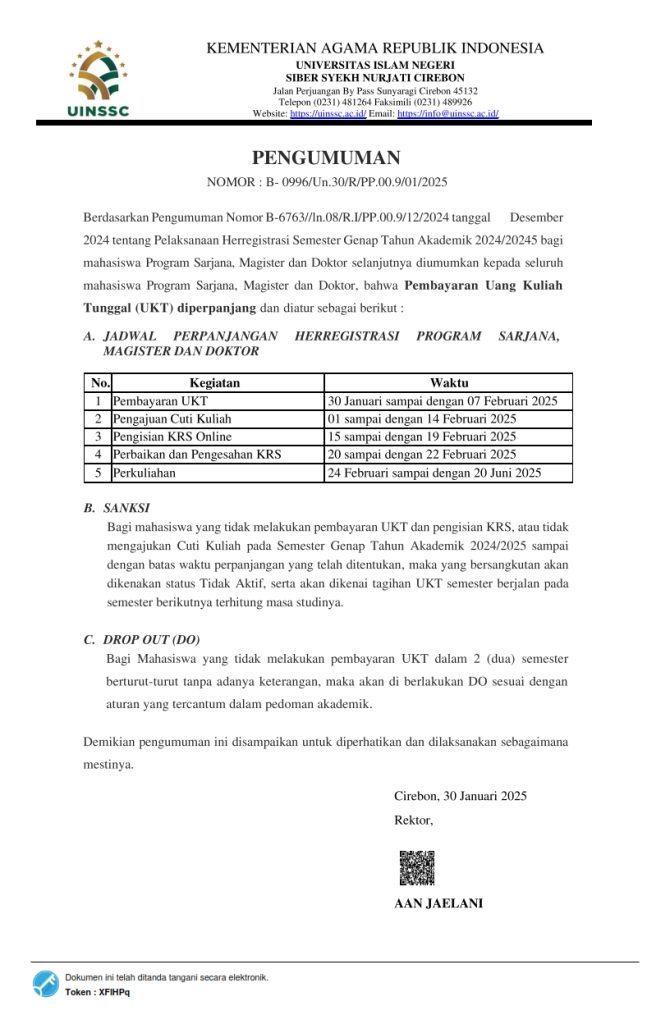 UINSSC

KEMENTERIAN AGAMA REPUBLIK INDONESIA
UNIVERSITAS ISLAM NEGERI
SIBER SYEKH NURJATI CIREBON
Jalan Perjuangan By Pass Sunyaragi Cirebon 45132
Telepon (0231) 481264 Faksimili (0231) 489926
Website: https://uinssc.ac.id/ Email: https://info@uinssc.ac.id/

PENGUMUMAN
NOMOR : B- 0996/Un.30/R/PP.00.9/01/2025

Berdasarkan Pengumuman Nomor B-6763//ln.08/R.I/PP.00.9/12/2024 tanggal Desember 2024 tentang Pelaksanaan Herregistrasi Semester Genap Tahun Akademik 2024/20245 bagi mahasiswa Program Sarjana, Magister dan Doktor selanjutnya diumumkan kepada seluruh mahasiswa Program Sarjana, Magister dan Doktor, bahwa Pembayaran Uang Kuliah Tunggal (UKT) diperpanjang dan diatur sebagai berikut :

A. JADWAL PERPANJANGAN HERREGISTRASI PROGRAM SARJANA, MAGISTER DAN DOKTOR

| No. | Kegiatan | Waktu |
|---|---|---|
| 1 | Pembayaran UKT | 30 Januari sampai dengan 07 Februari 2025 |
| 2 | Pengajuan Cuti Kuliah | 01 sampai dengan 14 Februari 2025 |
| 3 | Pengisian KRS Online | 15 sampai dengan 19 Februari 2025 |
| 4 | Perbaikan dan Pengesahan KRS | 20 sampai dengan 22 Februari 2025 |
| 5 | Perkuliahan | 24 Februari sampai dengan 20 Juni 2025 |

B. SANKSI
Bagi mahasiswa yang tidak melakukan pembayaran UKT dan pengisian KRS, atau tidak mengajukan Cuti Kuliah pada Semester Genap Tahun Akademik 2024/2025 sampai dengan batas waktu perpanjangan yang telah ditentukan, maka yang bersangkutan akan dikenakan status Tidak Aktif, serta akan dikenai tagihan UKT semester berjalan pada semester berikutnya terhitung masa studinya.

C. DROP OUT (DO)
Bagi Mahasiswa yang tidak melakukan pembayaran UKT dalam 2 (dua) semester berturut-turut tanpa adanya keterangan, maka akan di berlakukan DO sesuai dengan aturan yang tercantum dalam pedoman akademik.

Demikian pengumuman ini disampaikan untuk diperhatikan dan dilaksanakan sebagaimana mestinya.

Cirebon, 30 Januari 2025
Rektor,

AAN JAELANI

Dokumen ini telah ditanda tangani secara elektronik.
Token : XFIHPq